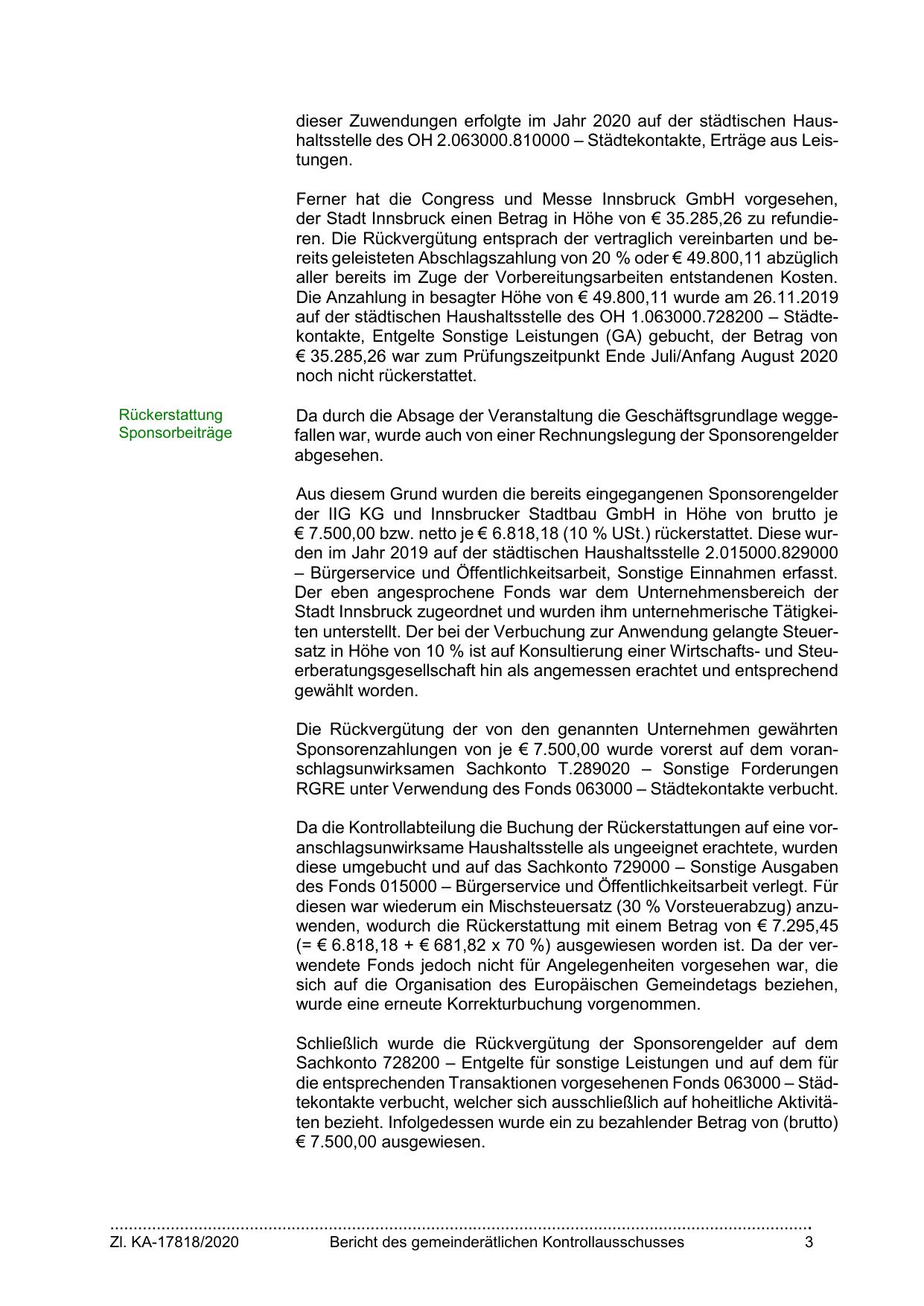 dieser Zuwendungen erfolgte im Jahr 2020 auf der städtischen Haushaltsstelle des OH 2.063000.810000 – Städtekontakte, Erträge aus Leistungen.

Ferner hat die Congress und Messe Innsbruck GmbH vorgesehen, der Stadt Innsbruck einen Betrag in Höhe von € 35.285,26 zu refundieren. Die Rückvergütung entsprach der vertraglich vereinbarten und bereits geleisteten Abschlagszahlung von 20 % oder € 49.800,11 abzüglich aller bereits im Zuge der Vorbereitungsarbeiten entstandenen Kosten. Die Anzahlung in besagter Höhe von € 49.800,11 wurde am 26.11.2019 auf der städtischen Haushaltsstelle des OH 1.063000.728200 – Städtekontakte, Entgelte Sonstige Leistungen (GA) gebucht, der Betrag von € 35.285,26 war zum Prüfungszeitpunkt Ende Juli/Anfang August 2020 noch nicht rückerstattet.

Rückerstattung Sponsorbeiträge

Da durch die Absage der Veranstaltung die Geschäftsgrundlage weggefallen war, wurde auch von einer Rechnungslegung der Sponsorengelder abgesehen.

Aus diesem Grund wurden die bereits eingegangenen Sponsorengelder der IIG KG und Innsbrucker Stadtbau GmbH in Höhe von brutto je € 7.500,00 bzw. netto je € 6.818,18 (10 % USt.) rückerstattet. Diese wurden im Jahr 2019 auf der städtischen Haushaltsstelle 2.015000.829000 – Bürgerservice und Öffentlichkeitsarbeit, Sonstige Einnahmen erfasst. Der eben angesprochene Fonds war dem Unternehmensbereich der Stadt Innsbruck zugeordnet und wurden ihm unternehmerische Tätigkeiten unterstellt. Der bei der Verbuchung zur Anwendung gelangte Steuersatz in Höhe von 10 % ist auf Konsultierung einer Wirtschafts- und Steuerberatungsgesellschaft hin als angemessen erachtet und entsprechend gewählt worden.

Die Rückvergütung der von den genannten Unternehmen gewährten Sponsorenzahlungen von je € 7.500,00 wurde vorerst auf dem voranschlagsunwirksamen Sachkonto T.289020 – Sonstige Forderungen RGRE unter Verwendung des Fonds 063000 – Städtekontakte verbucht.

Da die Kontrollabteilung die Buchung der Rückerstattungen auf eine voranschlagsunwirksame Haushaltsstelle als ungeeignet erachtete, wurden diese umgebucht und auf das Sachkonto 729000 – Sonstige Ausgaben des Fonds 015000 – Bürgerservice und Öffentlichkeitsarbeit verlegt. Für diesen war wiederum ein Mischsteuersatz (30 % Vorsteuerabzug) anzuwenden, wodurch die Rückerstattung mit einem Betrag von € 7.295,45 (= € 6.818,18 + € 681,82 x 70 %) ausgewiesen worden ist. Da der verwendete Fonds jedoch nicht für Angelegenheiten vorgesehen war, die sich auf die Organisation des Europäischen Gemeindetags beziehen, wurde eine erneute Korrekturbuchung vorgenommen.

Schließlich wurde die Rückvergütung der Sponsorengelder auf dem Sachkonto 728200 – Entgelte für sonstige Leistungen und auf dem für die entsprechenden Transaktionen vorgesehenen Fonds 063000 – Städtekontakte verbucht, welcher sich ausschließlich auf hoheitliche Aktivitäten bezieht. Infolgedessen wurde ein zu bezahlender Betrag von (brutto) € 7.500,00 ausgewiesen.

Zl. KA-17818/2020 Bericht des gemeinderätlichen Kontrollausschusses 3